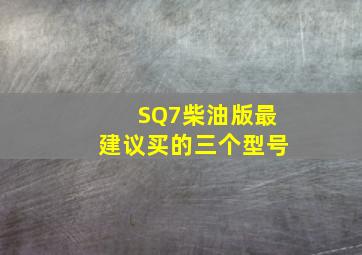 SQ7柴油版最建议买的三个型号